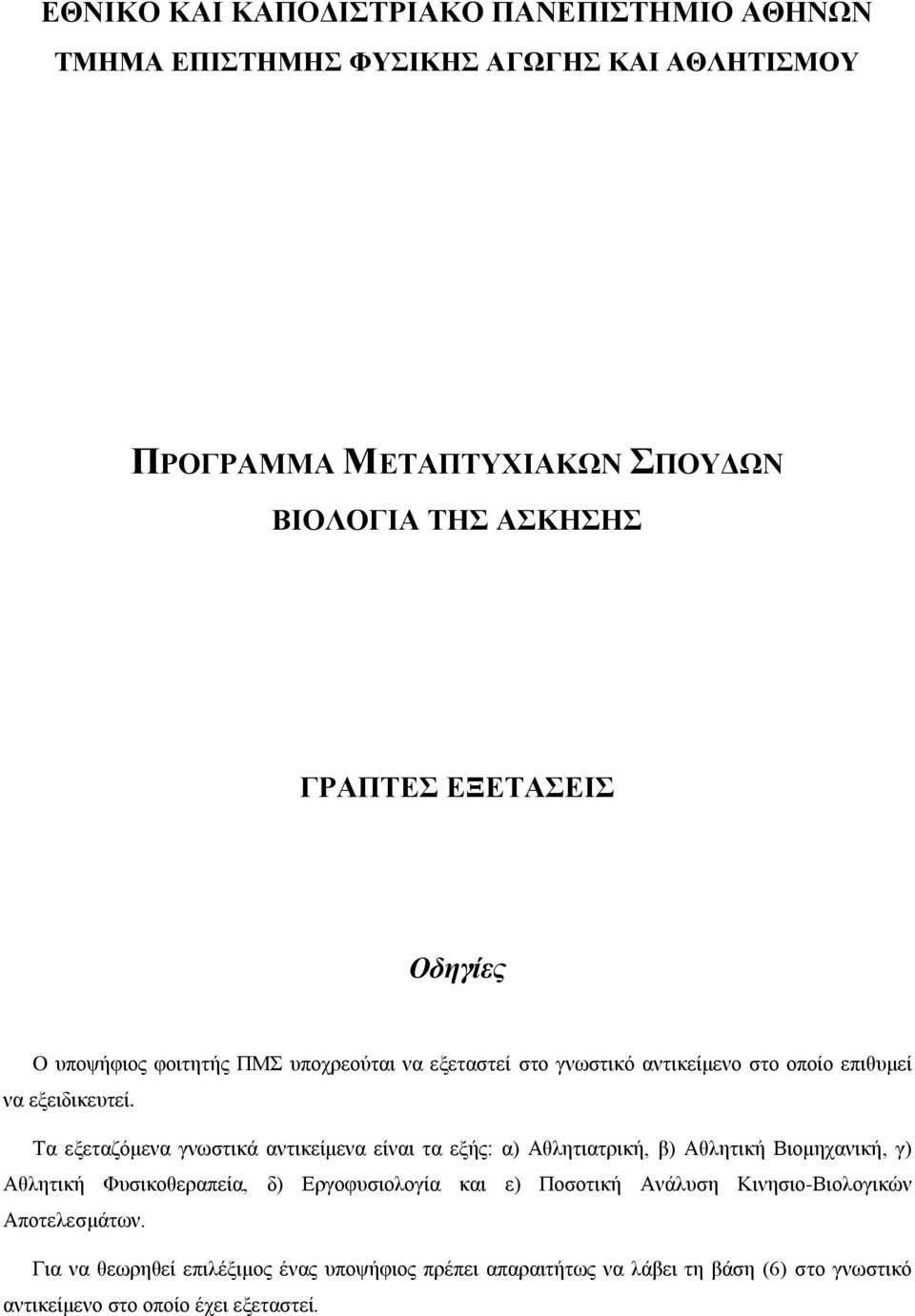 ΕΘΝΙΚΟ ΚΑΙ ΚΑΠΟΔΙΣΤΡΙΑΚΟ ΠΑΝΕΠΙΣΤΗΜΙΟ ΑΘΗΝΩΝ
ΤΜΗΜΑ ΕΠΙΣΤΗΜΗΣ ΦΥΣΙΚΗΣ ΑΓΩΓΗΣ ΚΑΙ ΑΘΛΗΤΙΣΜΟΥ

ΠΡΟΓΡΑΜΜΑ ΜΕΤΑΠΤΥΧΙΑΚΩΝ ΣΠΟΥΔΩΝ
ΒΙΟΛΟΓΙΑ ΤΗΣ ΑΣΚΗΣΗΣ

ΓΡΑΠΤΕΣ ΕΞΕΤΑΣΕΙΣ

Οδηγίες

Ο υποψήφιος φοιτητής ΠΜΣ υποχρεούται να εξεταστεί στο γνωστικό αντικείμενο στο οποίο επιθυμεί να εξειδικευτεί.

Τα εξεταζόμενα γνωστικά αντικείμενα είναι τα εξής: α) Αθλητιατρική, β) Αθλητική Βιομηχανική, γ) Αθλητική Φυσικοθεραπεία, δ) Εργοφυσιολογία και ε) Ποσοτική Ανάλυση Κινησιο-Βιολογικών Αποτελεσμάτων.

Για να θεωρηθεί επιλέξιμος ένας υποψήφιος πρέπει απαραιτήτως να λάβει τη βάση (6) στο γνωστικό αντικείμενο στο οποίο έχει εξεταστεί.